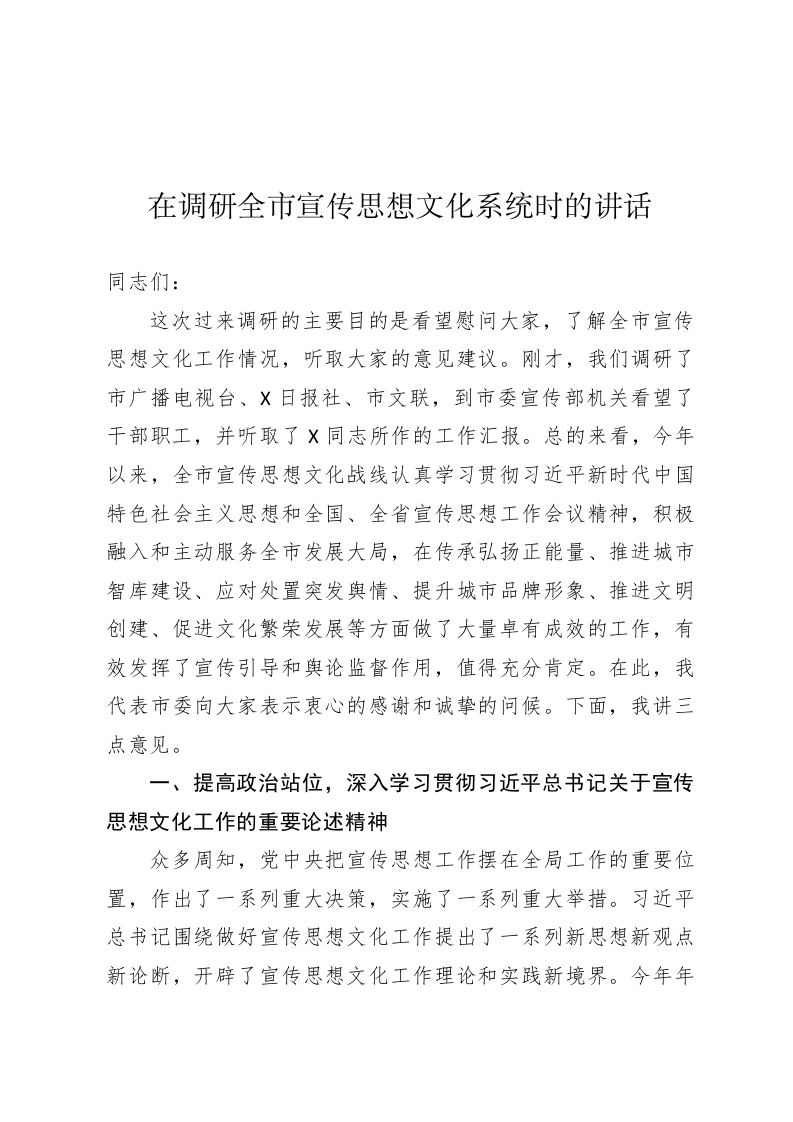 在调研全市宣传思想文化系统时的讲话

同志们：

这次过来调研的主要目的是看望慰问大家，了解全市宣传思想文化工作情况，听取大家的意见建议。刚才，我们调研了市广播电视台、X日报社、市文联，到市委宣传部机关看望了干部职工，并听取了X同志所作的工作汇报。总的来看，今年以来，全市宣传思想文化战线认真学习贯彻习近平新时代中国特色社会主义思想和全国、全省宣传思想工作会议精神，积极融入和主动服务全市发展大局，在传承弘扬正能量、推进城市智库建设、应对处置突发舆情、提升城市品牌形象、推进文明创建、促进文化繁荣发展等方面做了大量卓有成效的工作，有效发挥了宣传引导和舆论监督作用，值得充分肯定。在此，我代表市委向大家表示衷心的感谢和诚挚的问候。下面，我讲三点意见。

一、提高政治站位，深入学习贯彻习近平总书记关于宣传思想文化工作的重要论述精神

众多周知，党中央把宣传思想工作摆在全局工作的重要位置，作出了一系列重大决策，实施了一系列重大举措。习近平总书记围绕做好宣传思想文化工作提出了一系列新思想新观点新论断，开辟了宣传思想文化工作理论和实践新境界。今年年